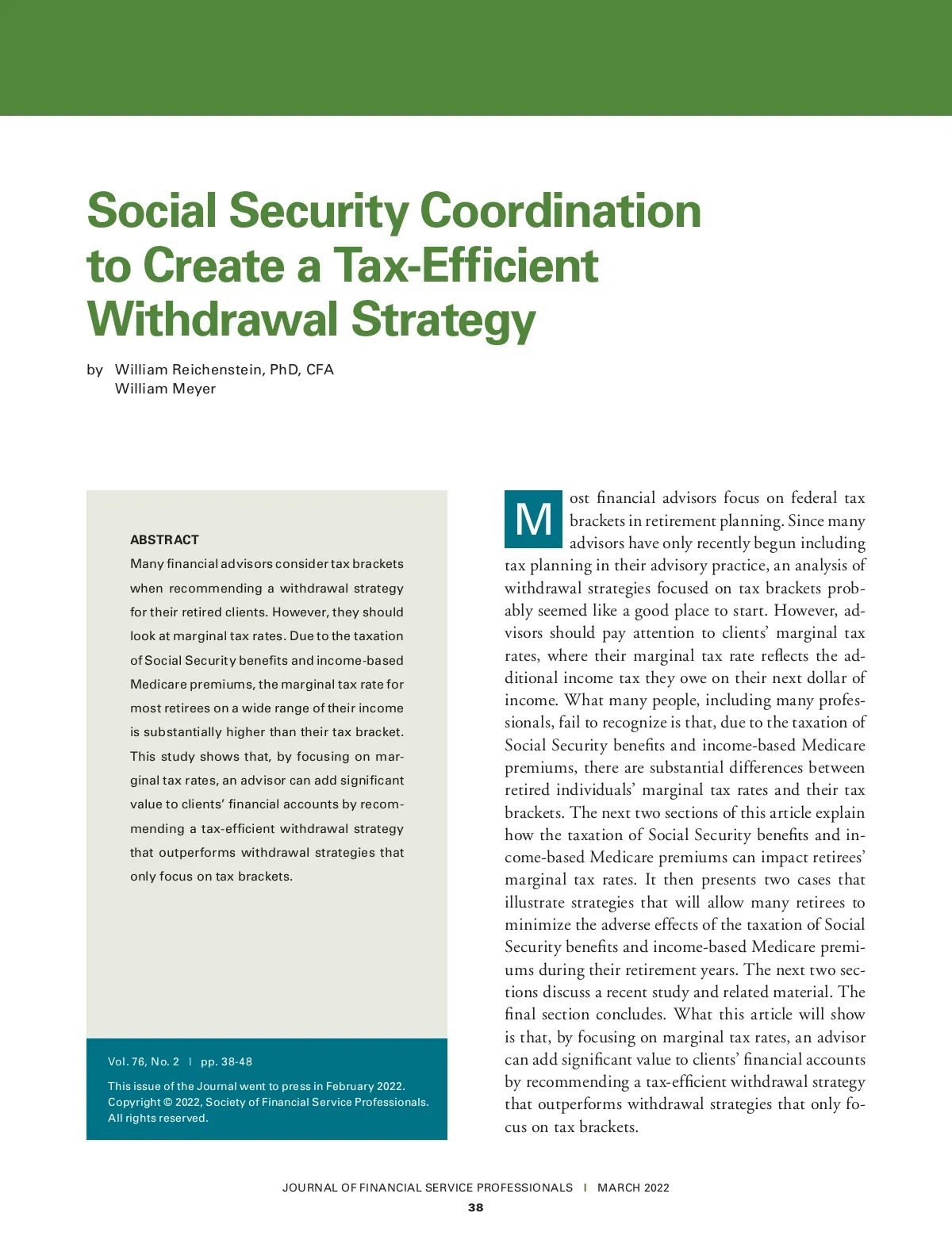 Social Security Coordination to Create a Tax-Efficient Withdrawal Strategy

by William Reichenstein, PhD, CFA
William Meyer

ABSTRACT

Many financial advisors consider tax brackets when recommending a withdrawal strategy for their retired clients. However, they should look at marginal tax rates. Due to the taxation of Social Security benefits and income-based Medicare premiums, the marginal tax rate for most retirees on a wide range of their income is substantially higher than their tax bracket. This study shows that, by focusing on marginal tax rates, an advisor can add significant value to clients' financial accounts by recommending a tax-efficient withdrawal strategy that outperforms withdrawal strategies that only focus on tax brackets.

Vol. 76, No. 2 | pp. 38-48

This issue of the Journal went to press in February 2022.
Copyright © 2022, Society of Financial Service Professionals.
All rights reserved.

Most financial advisors focus on federal tax brackets in retirement planning. Since many advisors have only recently begun including tax planning in their advisory practice, an analysis of withdrawal strategies focused on tax brackets probably seemed like a good place to start. However, advisors should pay attention to clients' marginal tax rates, where their marginal tax rate reflects the additional income tax they owe on their next dollar of income. What many people, including many professionals, fail to recognize is that, due to the taxation of Social Security benefits and income-based Medicare premiums, there are substantial differences between retired individuals' marginal tax rates and their tax brackets. The next two sections of this article explain how the taxation of Social Security benefits and income-based Medicare premiums can impact retirees' marginal tax rates. It then presents two cases that illustrate strategies that will allow many retirees to minimize the adverse effects of the taxation of Social Security benefits and income-based Medicare premiums during their retirement years. The next two sections discuss a recent study and related material. The final section concludes. What this article will show is that, by focusing on marginal tax rates, an advisor can add significant value to clients' financial accounts by recommending a tax-efficient withdrawal strategy that outperforms withdrawal strategies that only focus on tax brackets.

JOURNAL OF FINANCIAL SERVICE PROFESSIONALS | MARCH 2022
38